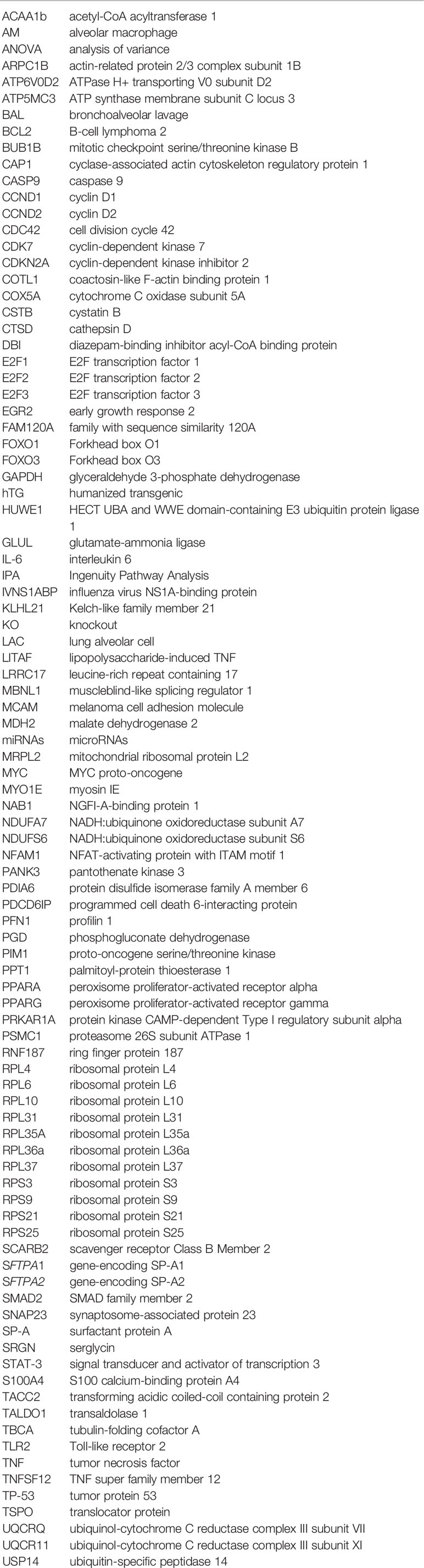 | | |
|---|---|
| ACAA1b | acetyl-CoA acyltransferase 1 |
| AM | alveolar macrophage |
| ANOVA | analysis of variance |
| ARPC1B | actin-related protein 2/3 complex subunit 1B |
| ATP6V0D2 | ATPase H+ transporting V0 subunit D2 |
| ATP5MC3 | ATP synthase membrane subunit C locus 3 |
| BAL | bronchoalveolar lavage |
| BCL2 | B-cell lymphoma 2 |
| BUB1B | mitotic checkpoint serine/threonine kinase B |
| CAP1 | cyclase-associated actin cytoskeleton regulatory protein 1 |
| CASP9 | caspase 9 |
| CCND1 | cyclin D1 |
| CCND2 | cyclin D2 |
| CDC42 | cell division cycle 42 |
| CDK7 | cyclin-dependent kinase 7 |
| CDKN2A | cyclin-dependent kinase inhibitor 2 |
| COTL1 | coactosin-like F-actin binding protein 1 |
| COX5A | cytochrome C oxidase subunit 5A |
| CSTB | cystatin B |
| CTSD | cathepsin D |
| DBI | diazepam-binding inhibitor acyl-CoA binding protein |
| E2F1 | E2F transcription factor 1 |
| E2F2 | E2F transcription factor 2 |
| E2F3 | E2F transcription factor 3 |
| EGR2 | early growth response 2 |
| FAM120A | family with sequence similarity 120A |
| FOXO1 | Forkhead box O1 |
| FOXO3 | Forkhead box O3 |
| GAPDH | glyceraldehyde 3-phosphate dehydrogenase |
| hTG | humanized transgenic |
| HUWE1 | HECT UBA and WWE domain-containing E3 ubiquitin protein ligase 1 |
| GLUL | glutamate-ammonia ligase |
| IL-6 | interleukin 6 |
| IPA | Ingenuity Pathway Analysis |
| IVNS1ABP | influenza virus NS1A-binding protein |
| KLHL21 | Kelch-like family member 21 |
| KO | knockout |
| LAC | lung alveolar cell |
| LITAF | lipopolysaccharide-induced TNF |
| LRRC17 | leucine-rich repeat containing 17 |
| MBNL1 | muscleblind-like splicing regulator 1 |
| MCAM | melanoma cell adhesion molecule |
| MDH2 | malate dehydrogenase 2 |
| miRNAs | microRNAs |
| MRPL2 | mitochondrial ribosomal protein L2 |
| MYC | MYC proto-oncogene |
| MYO1E | myosin IE |
| NAB1 | NGFI-A-binding protein 1 |
| NDUFA7 | NADH:ubiquinone oxidoreductase subunit A7 |
| NDUFS6 | NADH:ubiquinone oxidoreductase subunit S6 |
| NFAM1 | NFAT-activating protein with ITAM motif 1 |
| PANK3 | pantothenate kinase 3 |
| PDIA6 | protein disulfide isomerase family A member 6 |
| PDCD6IP | programmed cell death 6-interacting protein |
| PFN1 | profilin 1 |
| PGD | phosphogluconate dehydrogenase |
| PIM1 | proto-oncogene serine/threonine kinase |
| PPT1 | palmitoyl-protein thioesterase 1 |
| PPARA | peroxisome proliferator-activated receptor alpha |
| PPARG | peroxisome proliferator-activated receptor gamma |
| PRKAR1A | protein kinase CAMP-dependent Type I regulatory subunit alpha |
| PSMC1 | proteasome 26S subunit ATPase 1 |
| RNF187 | ring finger protein 187 |
| RPL4 | ribosomal protein L4 |
| RPL6 | ribosomal protein L6 |
| RPL10 | ribosomal protein L10 |
| RPL31 | ribosomal protein L31 |
| RPL35A | ribosomal protein L35a |
| RPL36a | ribosomal protein L36a |
| RPL37 | ribosomal protein L37 |
| RPS3 | ribosomal protein S3 |
| RPS9 | ribosomal protein S9 |
| RPS21 | ribosomal protein S21 |
| RPS25 | ribosomal protein S25 |
| SCARB2 | scavenger receptor Class B Member 2 |
| SFTPA1 | gene-encoding SP-A1 |
| SFTPA2 | gene-encoding SP-A2 |
| SMAD2 | SMAD family member 2 |
| SNAP23 | synaptosome-associated protein 23 |
| SP-A | surfactant protein A |
| SRGN | serglycin |
| STAT-3 | signal transducer and activator of transcription 3 |
| S100A4 | S100 calcium-binding protein A4 |
| TACC2 | transforming acidic coiled-coil containing protein 2 |
| TALDO1 | transaldolase 1 |
| TBCA | tubulin-folding cofactor A |
| TLR2 | Toll-like receptor 2 |
| TNF | tumor necrosis factor |
| TNFSF12 | TNF super family member 12 |
| TP-53 | tumor protein 53 |
| TSPO | translocator protein |
| UQCRQ | ubiquinol-cytochrome C reductase complex III subunit VII |
| UQCR11 | ubiquinol-cytochrome C reductase complex III subunit XI |
| USP14 | ubiquitin-specific peptidase 14 |